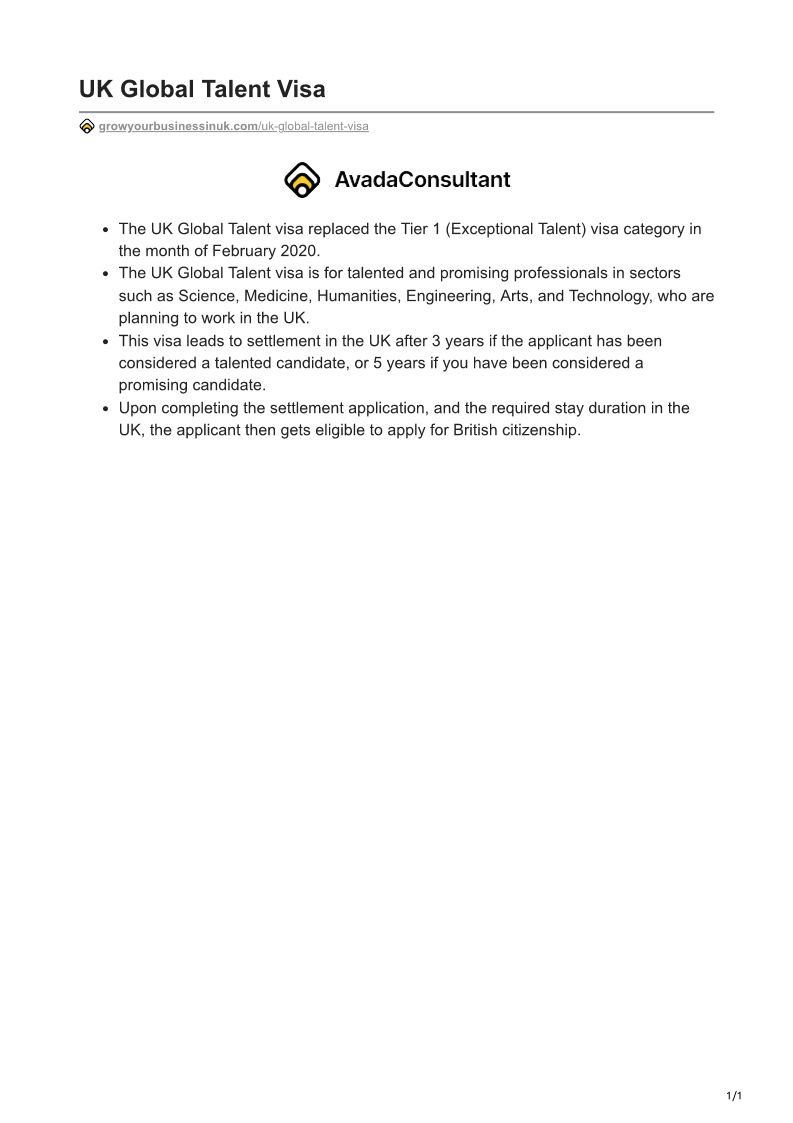 UK Global Talent Visa

growyourbusinessinuk.com/uk-global-talent-visa

AvadaConsultant

- The UK Global Talent visa replaced the Tier 1 (Exceptional Talent) visa category in the month of February 2020.
- The UK Global Talent visa is for talented and promising professionals in sectors such as Science, Medicine, Humanities, Engineering, Arts, and Technology, who are planning to work in the UK.
- This visa leads to settlement in the UK after 3 years if the applicant has been considered a talented candidate, or 5 years if you have been considered a promising candidate.
- Upon completing the settlement application, and the required stay duration in the UK, the applicant then gets eligible to apply for British citizenship.

1/1